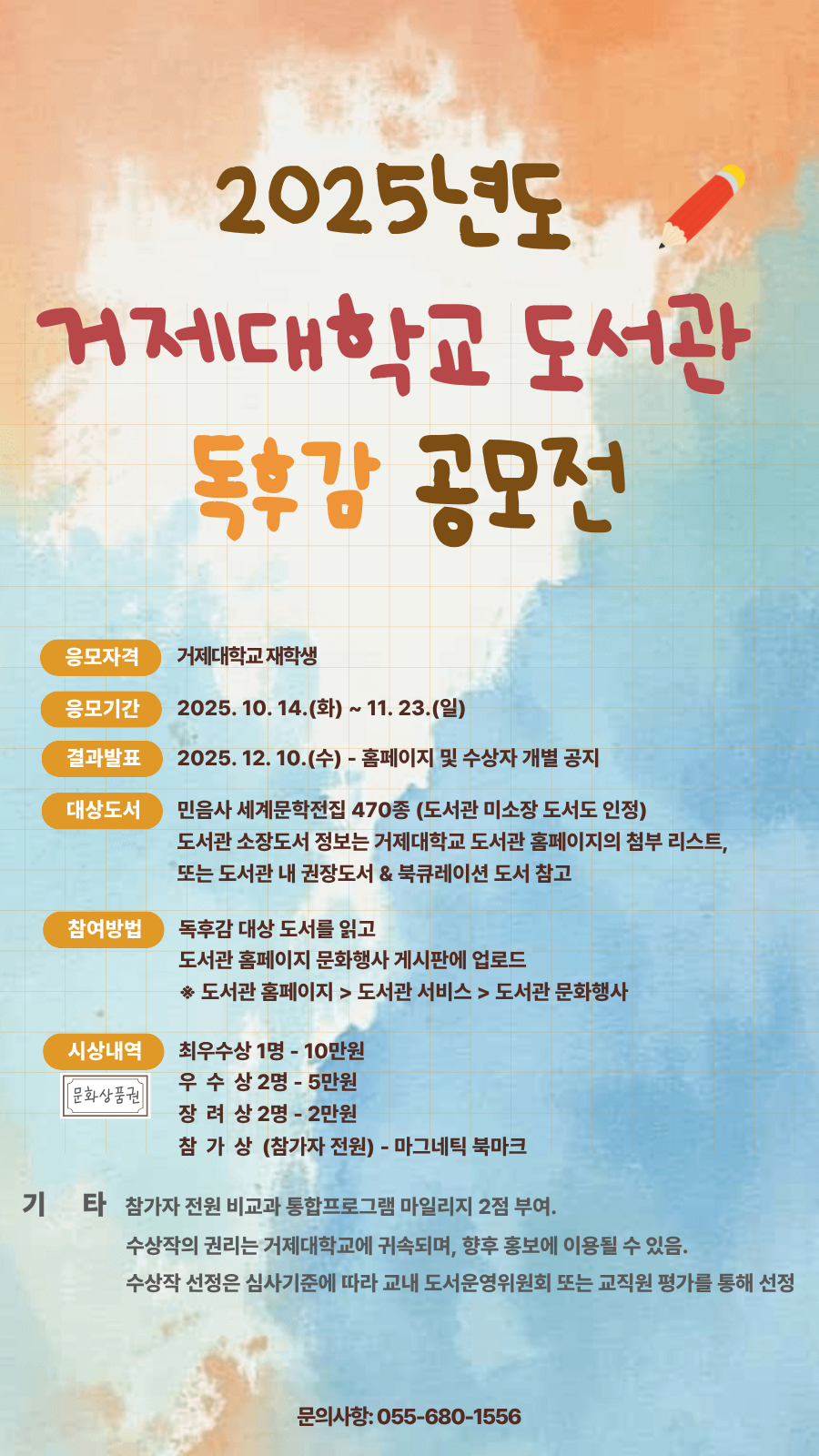 2025년도

거제대학교 도서관

독후감 공모전

응모자격
거제대학교 재학생

응모기간
2025. 10. 14.(화) ~ 11. 23.(일)

결과발표
2025. 12. 10.(수) - 홈페이지 및 수상자 개별 공지

대상도서
민음사 세계문학전집 470종 (도서관 미소장 도서도 인정)
도서관 소장도서 정보는 거제대학교 도서관 홈페이지의 첨부 리스트,
또는 도서관 내 권장도서 & 북큐레이션 도서 참고

참여방법
독후감 대상 도서를 읽고
도서관 홈페이지 문화행사 게시판에 업로드
※ 도서관 홈페이지 > 도서관 서비스 > 도서관 문화행사

시상내역
문화상품권
최우수상 1명 - 10만원
우 수 상 2명 - 5만원
장 려 상 2명 - 2만원
참 가 상 (참가자 전원) - 마그네틱 북마크

기 타
참가자 전원 비교과 통합프로그램 마일리지 2점 부여.
수상작의 권리는 거제대학교에 귀속되며, 향후 홍보에 이용될 수 있음.
수상작 선정은 심사기준에 따라 교내 도서운영위원회 또는 교직원 평가를 통해 선정

문의사항: 055-680-1556